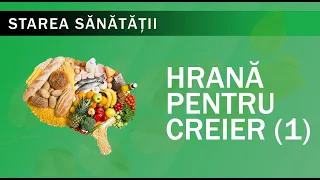 STAREA SĂNĂTĂȚII

HRANĂ PENTRU CREIER (1)